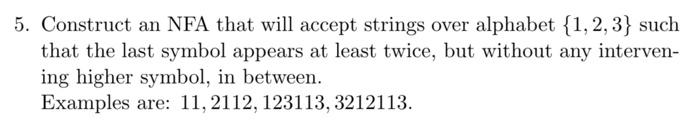 5. Construct an NFA that will accept strings over alphabet $\{1, 2, 3\}$ such that the last symbol appears at least twice, but without any intervening higher symbol, in between.
Examples are: $11, 2112, 123113, 3212113$.